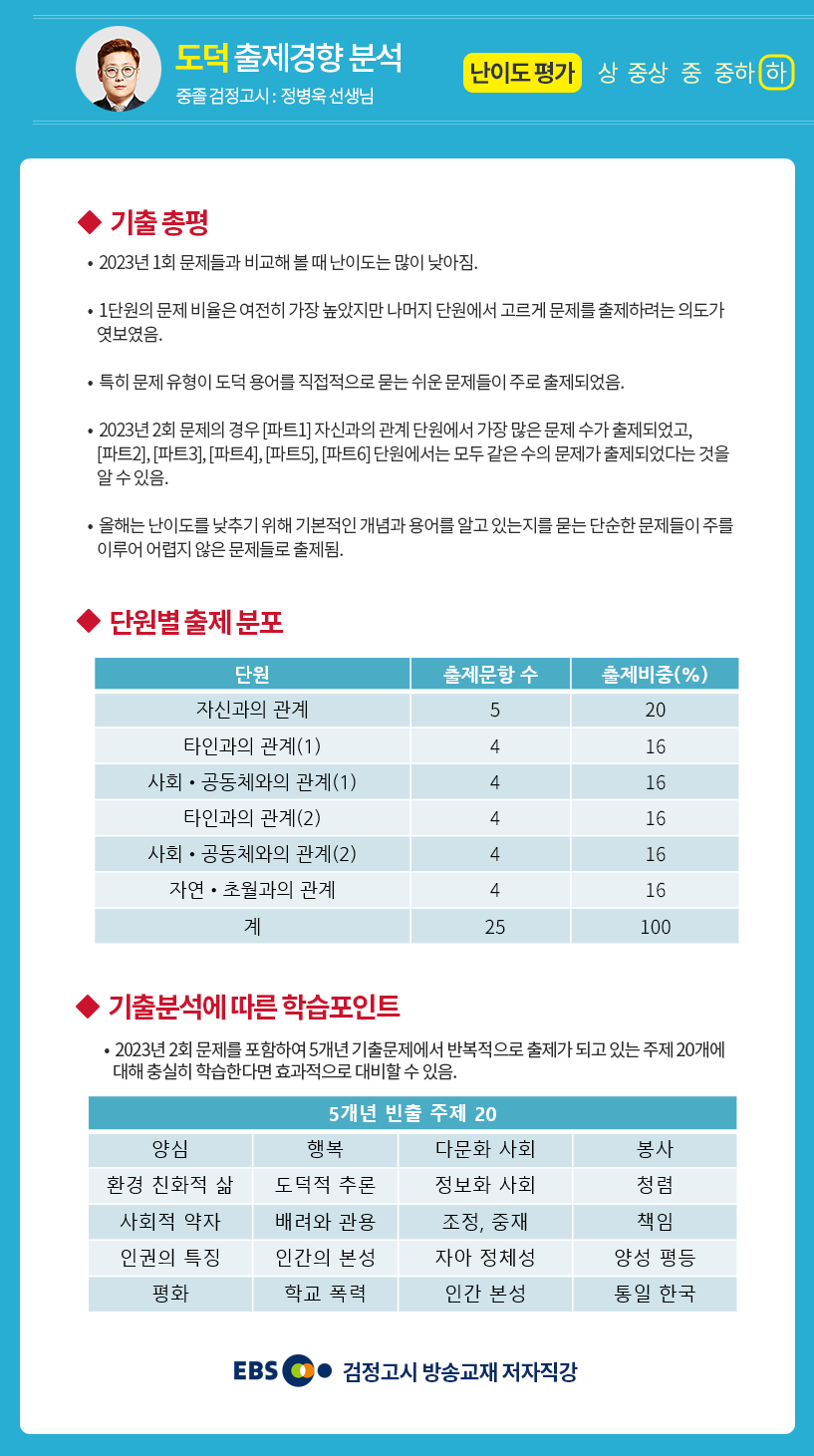 도덕 출제경향 분석
중졸 검정고시 : 정병욱 선생님

난이도 평가 상 중상 중 중하 하

◆ 기출 총평

• 2023년 1회 문제들과 비교해 볼 때 난이도는 많이 낮아짐.

• 1단원의 문제 비율은 여전히 가장 높았지만 나머지 단원에서 고르게 문제를 출제하려는 의도가 엿보였음.

• 특히 문제 유형이 도덕 용어를 직접적으로 묻는 쉬운 문제들이 주로 출제되었음.

• 2023년 2회 문제의 경우 [파트1] 자신과의 관계 단원에서 가장 많은 문제 수가 출제되었고, [파트2], [파트3], [파트4], [파트5], [파트6] 단원에서는 모두 같은 수의 문제가 출제되었다는 것을 알 수 있음.

• 올해는 난이도를 낮추기 위해 기본적인 개념과 용어를 알고 있는지를 묻는 단순한 문제들이 주를 이루어 어렵지 않은 문제들로 출제됨.

◆ 단원별 출제 분포

| 단원 | 출제문항 수 | 출제비중(%) |
|---|---|---|
| 자신과의 관계 | 5 | 20 |
| 타인과의 관계(1) | 4 | 16 |
| 사회 • 공동체와의 관계(1) | 4 | 16 |
| 타인과의 관계(2) | 4 | 16 |
| 사회 • 공동체와의 관계(2) | 4 | 16 |
| 자연 • 초월과의 관계 | 4 | 16 |
| 계 | 25 | 100 |

◆ 기출분석에 따른 학습포인트

• 2023년 2회 문제를 포함하여 5개년 기출문제에서 반복적으로 출제가 되고 있는 주제 20개에 대해 충실히 학습한다면 효과적으로 대비할 수 있음.

| 5개년 빈출 주제 20 | | | |
|---|---|---|---|
| 양심 | 행복 | 다문화 사회 | 봉사 |
| 환경 친화적 삶 | 도덕적 추론 | 정보화 사회 | 청렴 |
| 사회적 약자 | 배려와 관용 | 조정, 중재 | 책임 |
| 인권의 특징 | 인간의 본성 | 자아 정체성 | 양성 평등 |
| 평화 | 학교 폭력 | 인간 본성 | 통일 한국 |

EBS 검정고시 방송교재 저자직강